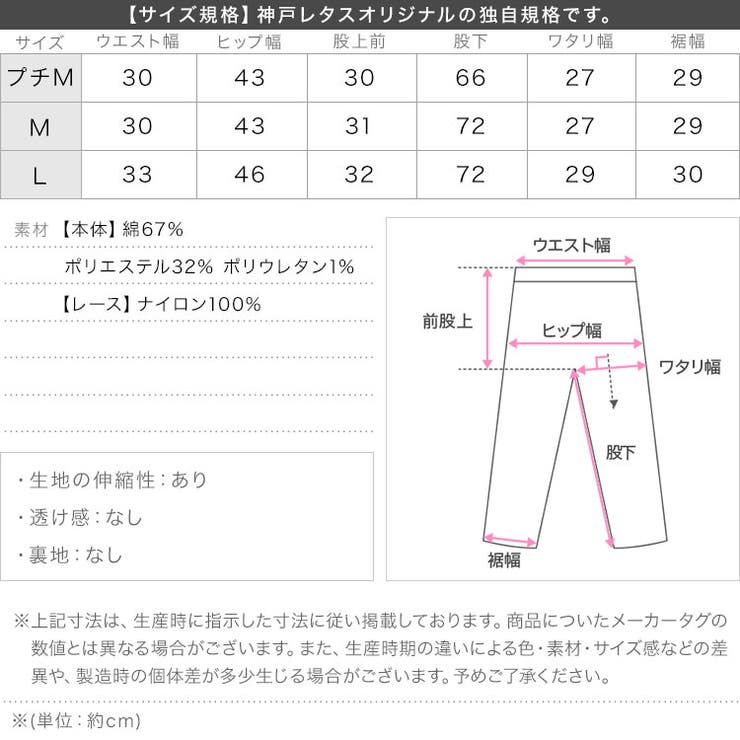 【サイズ規格】神戸レタスオリジナルの独自規格です。

| サイズ | ウエスト幅 | ヒップ幅 | 股上前 | 股下 | ワタリ幅 | 裾幅 |
|---|---|---|---|---|---|---|
| プチM | 30 | 43 | 30 | 66 | 27 | 29 |
| M | 30 | 43 | 31 | 72 | 27 | 29 |
| L | 33 | 46 | 32 | 72 | 29 | 30 |

素材 【本体】綿67%
ポリエステル32% ポリウレタン1%
【レース】ナイロン100%

・生地の伸縮性：あり
・透け感：なし
・裏地：なし

ウエスト幅
前股上
ヒップ幅
ワタリ幅
股下
裾幅

※上記寸法は、生産時に指示した寸法に従い掲載しております。商品についたメーカータグの数値とは異なる場合がございます。また、生産時期の違いによる色・素材・サイズ感などの差異や、製造時の個体差が多少生じる場合がございます。予めご了承ください。

※(単位：約cm)